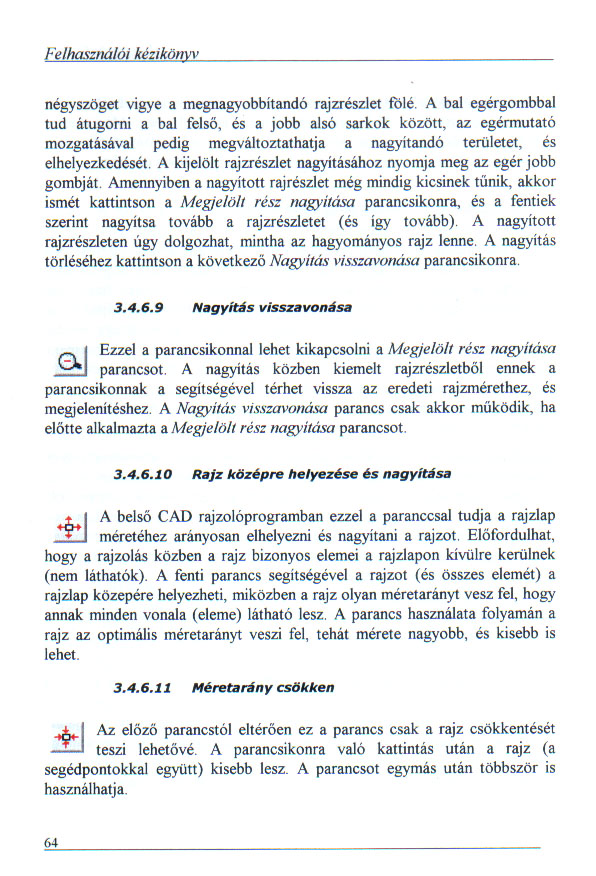 Felhasználói kézikönyv

négyszöget vigye a megnagyobbítandó rajzrészlet fölé. A bal egérgombbal tud átugorni a bal felső, és a jobb alsó sarkok között, az egérmutató mozgatásával pedig megváltoztathatja a nagyítandó területet, és elhelyezkedését. A kijelölt rajzrészlet nagyításához nyomja meg az egér jobb gombját. Amennyiben a nagyított rajrészlet még mindig kicsinek tűnik, akkor ismét kattintson a Megjelölt rész nagyítása parancsikonra, és a fentiek szerint nagyítsa tovább a rajzrészletet (és így tovább). A nagyított rajzrészleten úgy dolgozhat, mintha az hagyományos rajz lenne. A nagyítás törléséhez kattintson a következő Nagyítás visszavonása parancsikonra.

3.4.6.9 Nagyítás visszavonása

Ezzel a parancsikonnal lehet kikapcsolni a Megjelölt rész nagyítása parancsot. A nagyítás közben kiemelt rajzrészletből ennek a parancsikonnak a segítségével térhet vissza az eredeti rajzmérethez, és megjelenítéshez. A Nagyítás visszavonása parancs csak akkor működik, ha előtte alkalmazta a Megjelölt rész nagyítása parancsot.

3.4.6.10 Rajz középre helyezése és nagyítása

A belső CAD rajzolóprogramban ezzel a paranccsal tudja a rajzlap méretéhez arányosan elhelyezni és nagyítani a rajzot. Előfordulhat, hogy a rajzolás közben a rajz bizonyos elemei a rajzlapon kívülre kerülnek (nem láthatók). A fenti parancs segítségével a rajzot (és összes elemét) a rajzlap közepére helyezheti, miközben a rajz olyan méretarányt vesz fel, hogy annak minden vonala (eleme) látható lesz. A parancs használata folyamán a rajz az optimális méretarányt veszi fel, tehát mérete nagyobb, és kisebb is lehet.

3.4.6.11 Méretarány csökken

Az előző parancstól eltérően ez a parancs csak a rajz csökkentését teszi lehetővé. A parancsikonra való kattintás után a rajz (a segédpontokkal együtt) kisebb lesz. A parancsot egymás után többször is használhatja.

64